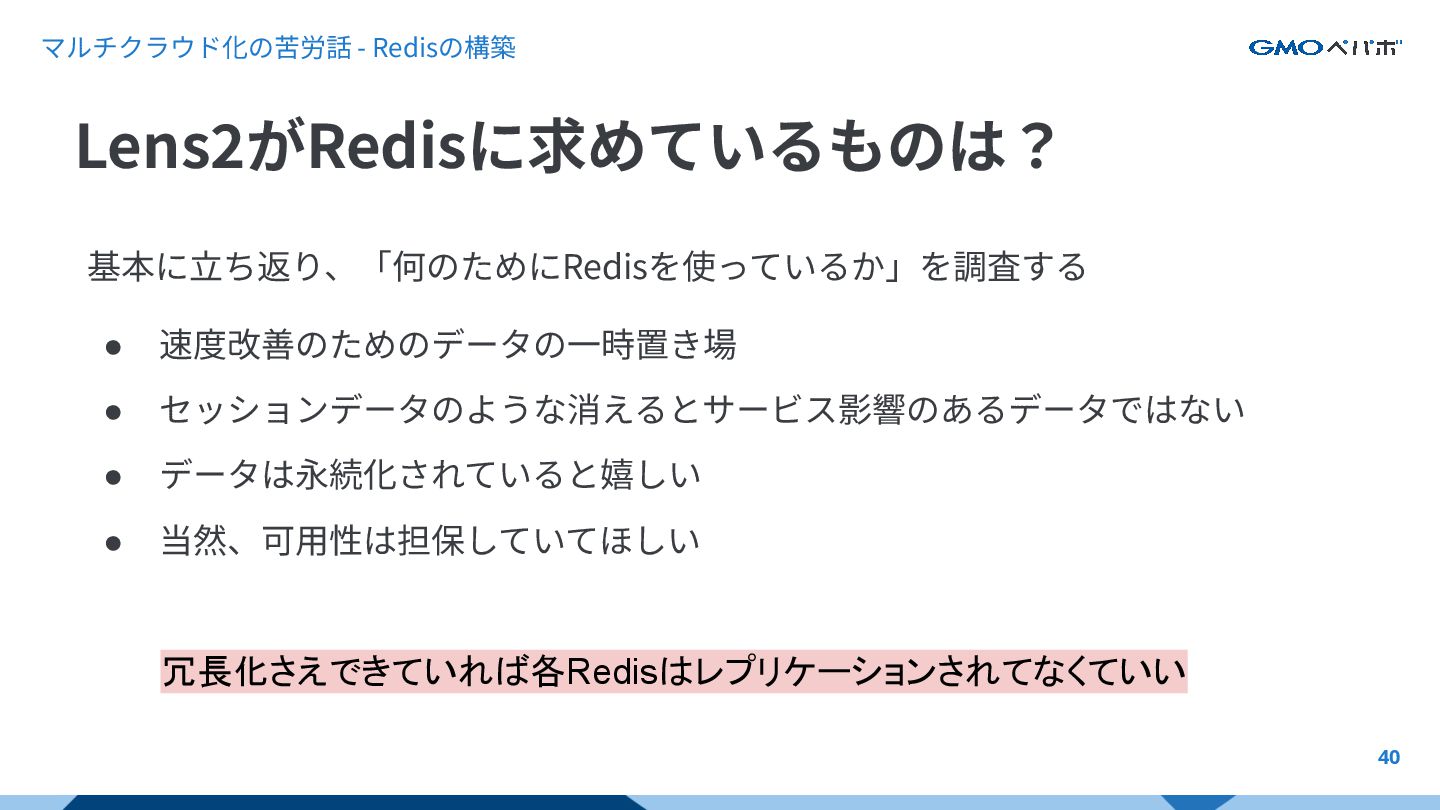 マルチクラウド化の苦労話 - Redisの構築

GMOペパボ

Lens2がRedisに求めているものは？

基本に立ち返り、「何のためにRedisを使っているか」を調査する

• 速度改善のためのデータの一時置き場
• セッションデータのような消えるとサービス影響のあるデータではない
• データは永続化されていると嬉しい
• 当然、可用性は担保していてほしい

冗長化さえできていれば各Redisはレプリケーションされてなくていい

40